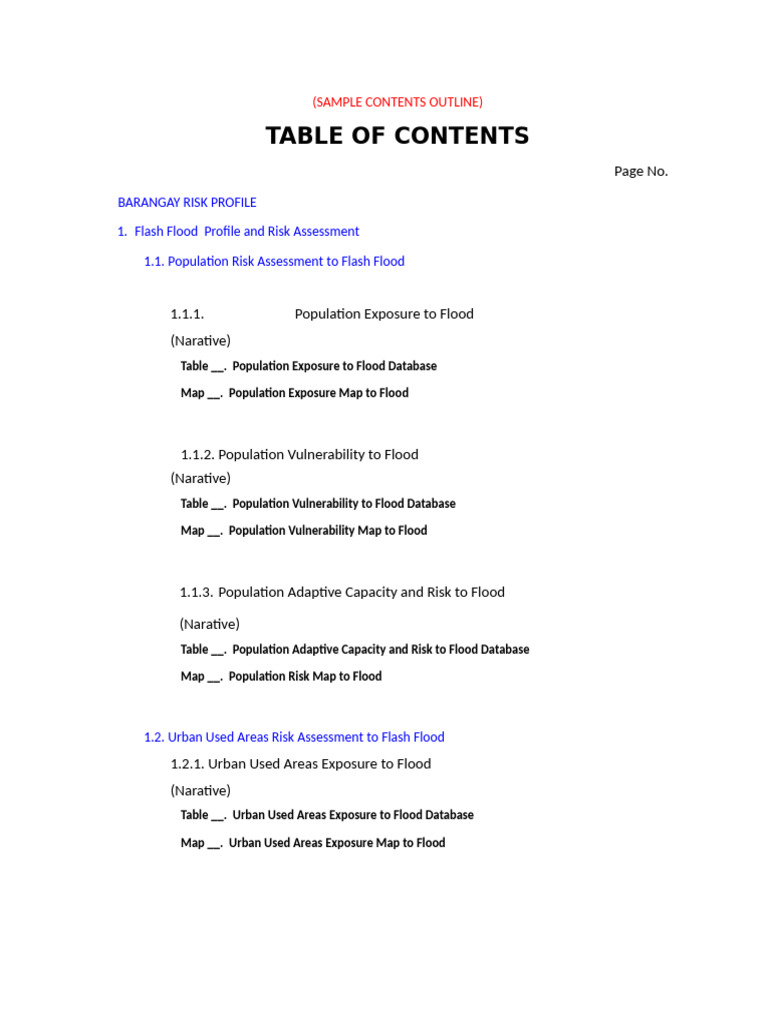 (SAMPLE CONTENTS OUTLINE)

TABLE OF CONTENTS

Page No.

BARANGAY RISK PROFILE

1. Flash Flood Profile and Risk Assessment

1.1. Population Risk Assessment to Flash Flood

1.1.1. Population Exposure to Flood

(Narative)

Table ____. Population Exposure to Flood Database

Map ____. Population Exposure Map to Flood

1.1.2. Population Vulnerability to Flood

(Narative)

Table ____. Population Vulnerability to Flood Database

Map ____. Population Vulnerability Map to Flood

1.1.3. Population Adaptive Capacity and Risk to Flood

(Narative)

Table ____. Population Adaptive Capacity and Risk to Flood Database

Map ____. Population Risk Map to Flood

1.2. Urban Used Areas Risk Assessment to Flash Flood

1.2.1. Urban Used Areas Exposure to Flood

(Narative)

Table ____. Urban Used Areas Exposure to Flood Database

Map ____. Urban Used Areas Exposure Map to Flood